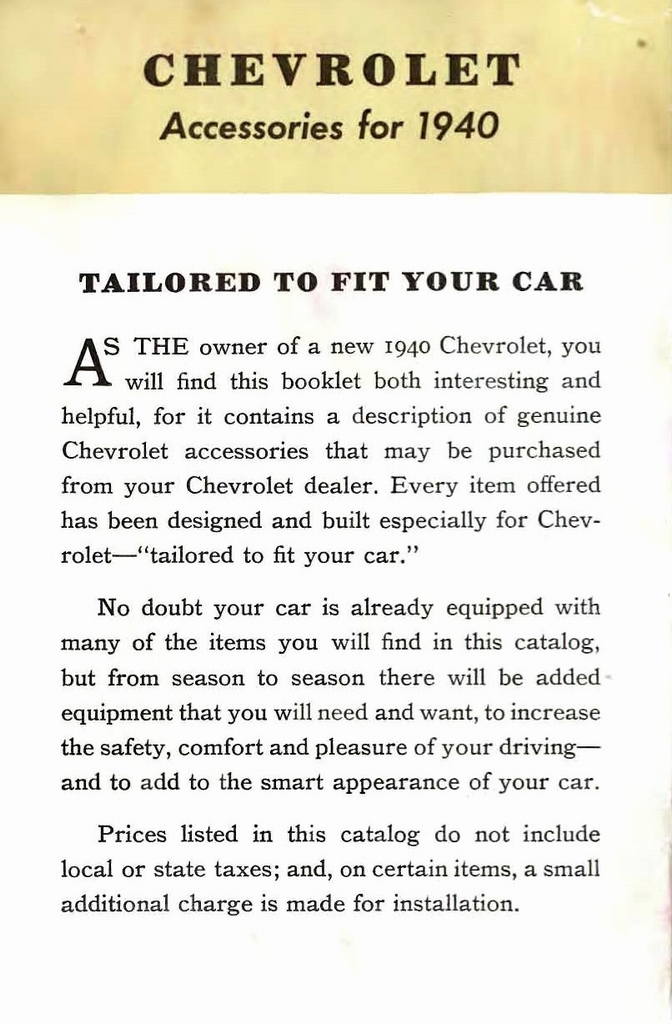 CHEVROLET
Accessories for 1940

TAILORED TO FIT YOUR CAR

AS THE owner of a new 1940 Chevrolet, you will find this booklet both interesting and helpful, for it contains a description of genuine Chevrolet accessories that may be purchased from your Chevrolet dealer. Every item offered has been designed and built especially for Chevrolet—"tailored to fit your car."

No doubt your car is already equipped with many of the items you will find in this catalog, but from season to season there will be added equipment that you will need and want, to increase the safety, comfort and pleasure of your driving—and to add to the smart appearance of your car.

Prices listed in this catalog do not include local or state taxes; and, on certain items, a small additional charge is made for installation.